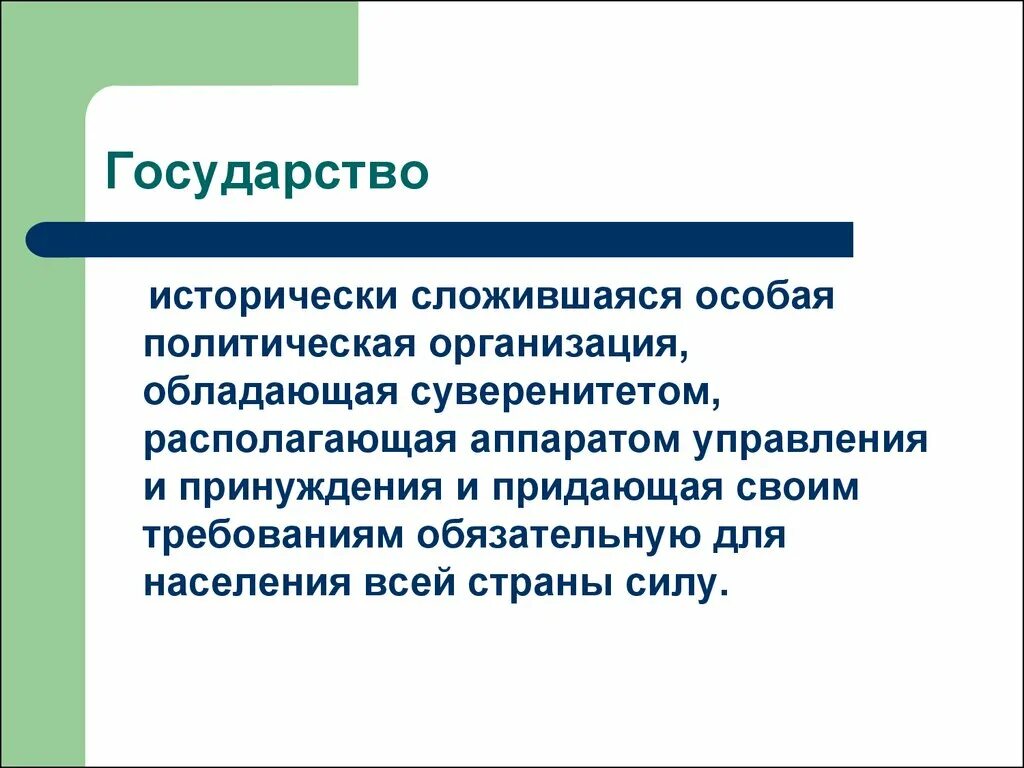 Государство

исторически сложившаяся особая политическая организация, обладающая суверенитетом, располагающая аппаратом управления и принуждения и придающая своим требованиям обязательную для населения всей страны силу.